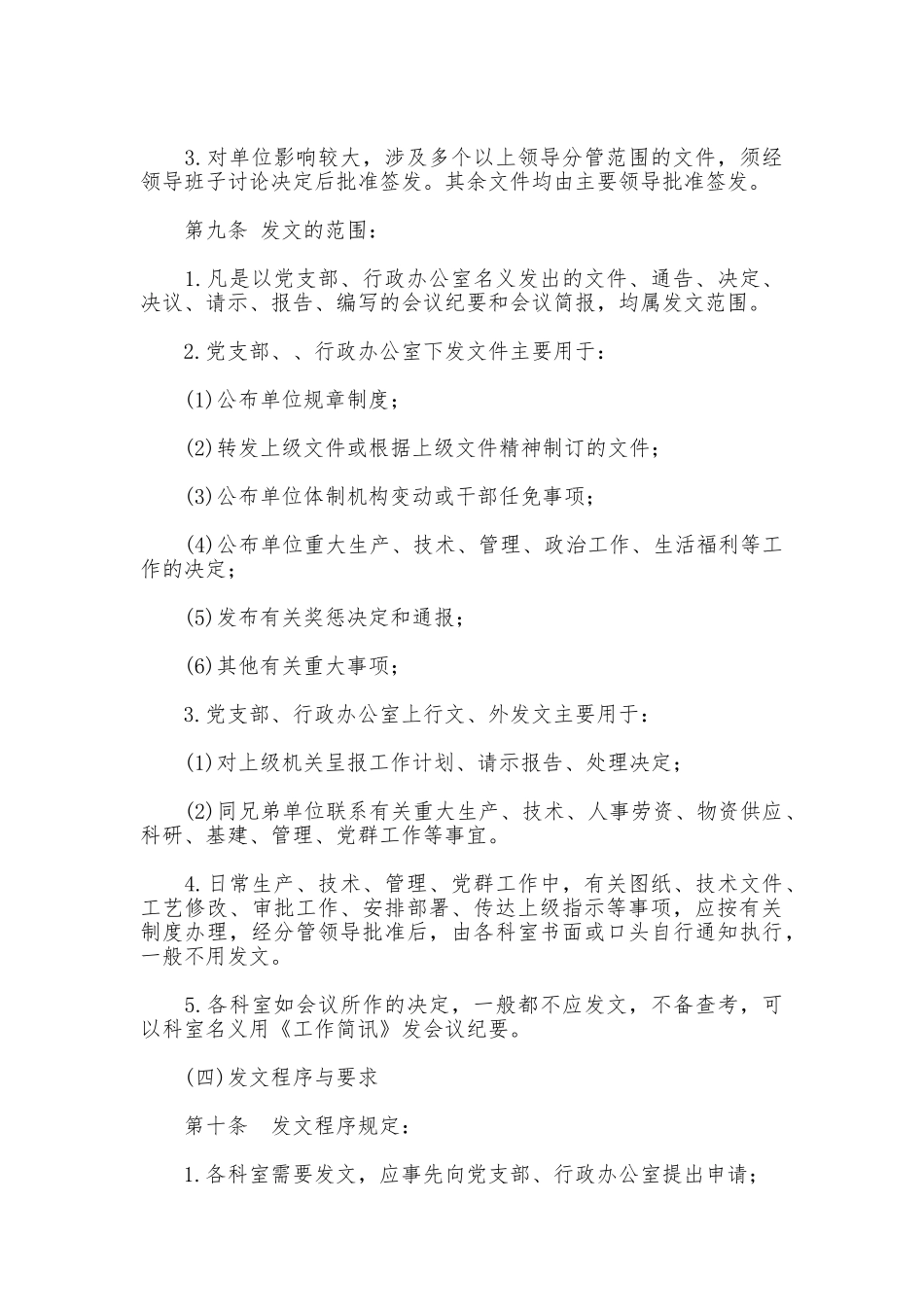 3.对单位影响较大，涉及多个以上领导分管范围的文件，须经领导班子讨论决定后批准签发。其余文件均由主要领导批准签发。

第九条 发文的范围：

1.凡是以党支部、行政办公室名义发出的文件、通告、决定、决议、请示、报告、编写的会议纪要和会议简报，均属发文范围。

2.党支部、、行政办公室下发文件主要用于：

(1)公布单位规章制度；

(2)转发上级文件或根据上级文件精神制订的文件；

(3)公布单位体制机构变动或干部任免事项；

(4)公布单位重大生产、技术、管理、政治工作、生活福利等工作的决定；

(5)发布有关奖惩决定和通报；

(6)其他有关重大事项；

3.党支部、行政办公室上行文、外发文主要用于：

(1)对上级机关呈报工作计划、请示报告、处理决定；

(2)同兄弟单位联系有关重大生产、技术、人事劳资、物资供应、科研、基建、管理、党群工作等事宜。

4.日常生产、技术、管理、党群工作中，有关图纸、技术文件、工艺修改、审批工作、安排部署、传达上级指示等事项，应按有关制度办理，经分管领导批准后，由各科室书面或口头自行通知执行，一般不用发文。

5.各科室如会议所作的决定，一般都不应发文，不备查考，可以科室名义用《工作简讯》发会议纪要。

(四)发文程序与要求

第十条 发文程序规定：

1.各科室需要发文，应事先向党支部、行政办公室提出申请；